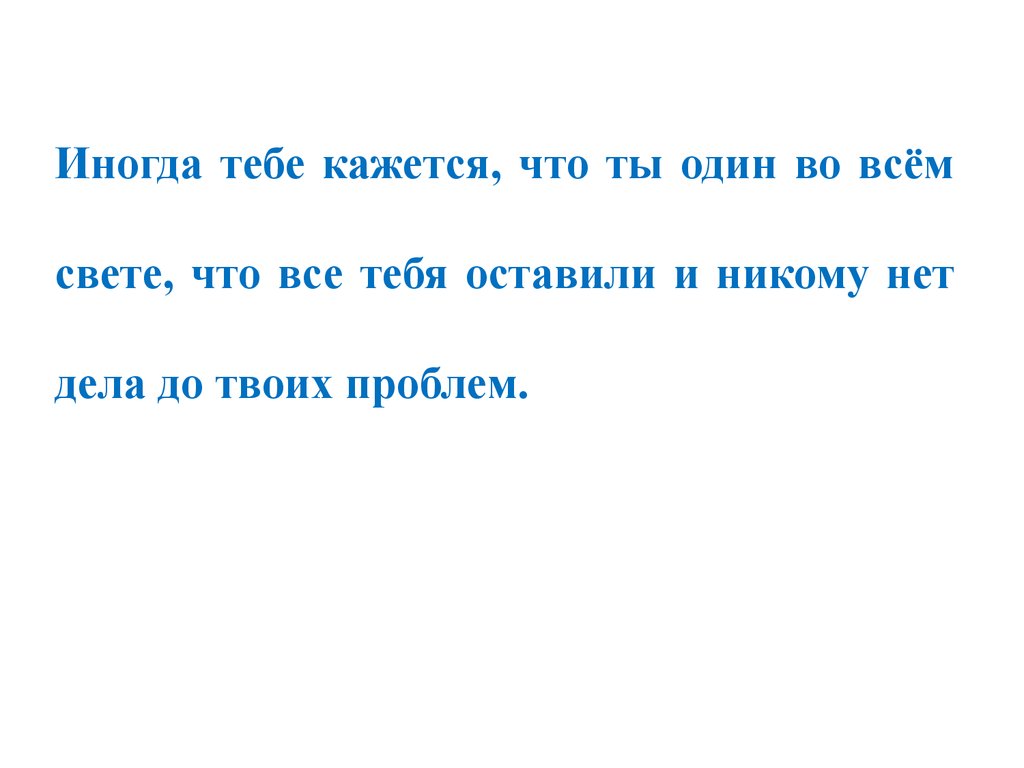 Иногда тебе кажется, что ты один во всём свете, что все тебя оставили и никому нет дела до твоих проблем.